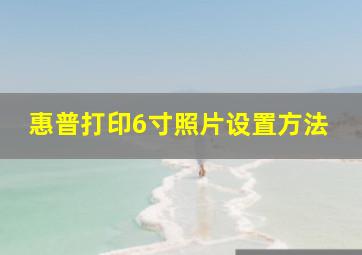 惠普打印6寸照片设置方法